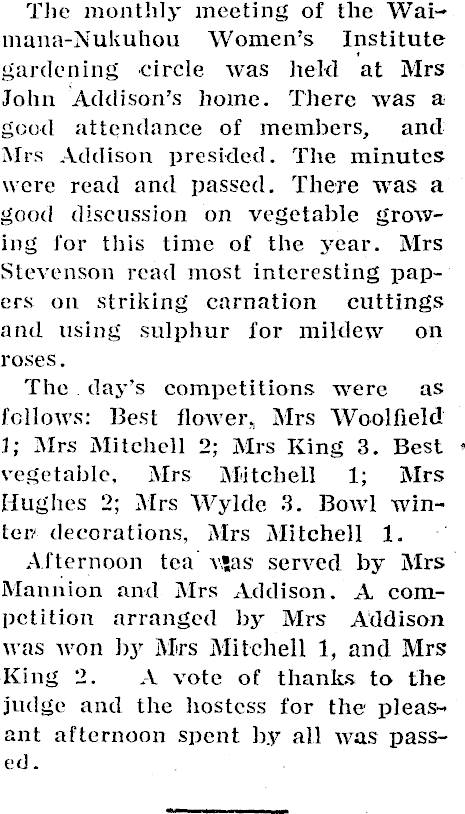 The monthly meeting of the Waimana-Nukuhou Women's Institute gardening circle was held at Mrs John Addison's home. There was a good attendance of members, and Mrs Addison presided. The minutes were read and passed. There was a good discussion on vegetable growing for this time of the year. Mrs Stevenson read most interesting papers on striking carnation cuttings and using sulphur for mildew on roses.

The day's competitions were as follows: Best flower, Mrs Woolfield 1; Mrs Mitchell 2; Mrs King 3. Best vegetable, Mrs Mitchell 1; Mrs Hughes 2; Mrs Wylde 3. Bowl winter decorations, Mrs Mitchell 1.

Afternoon tea was served by Mrs Mannion and Mrs Addison. A competition arranged by Mrs Addison was won by Mrs Mitchell 1, and Mrs King 2. A vote of thanks to the judge and the hostess for the pleasant afternoon spent by all was passed.